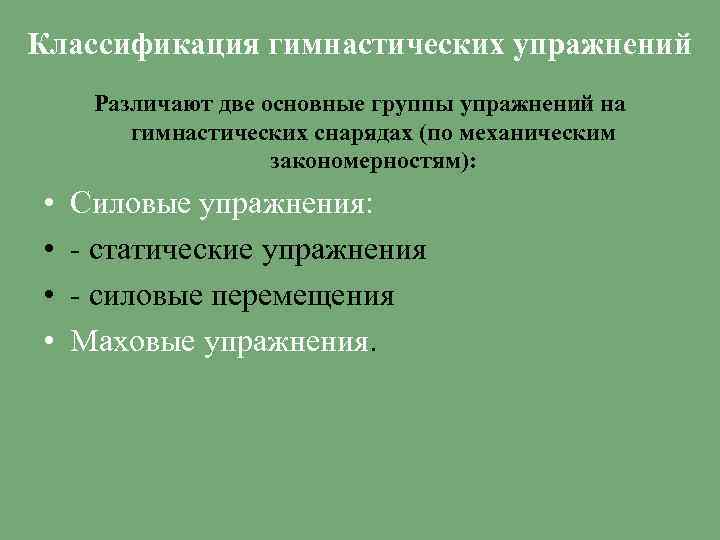 Классификация гимнастических упражнений

Различают две основные группы упражнений на гимнастических снарядах (по механическим закономерностям):

• Силовые упражнения:
• - статические упражнения
• - силовые перемещения
• Маховые упражнения.